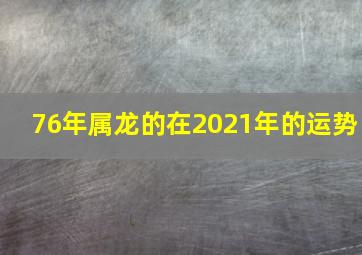 76年属龙的在2021年的运势